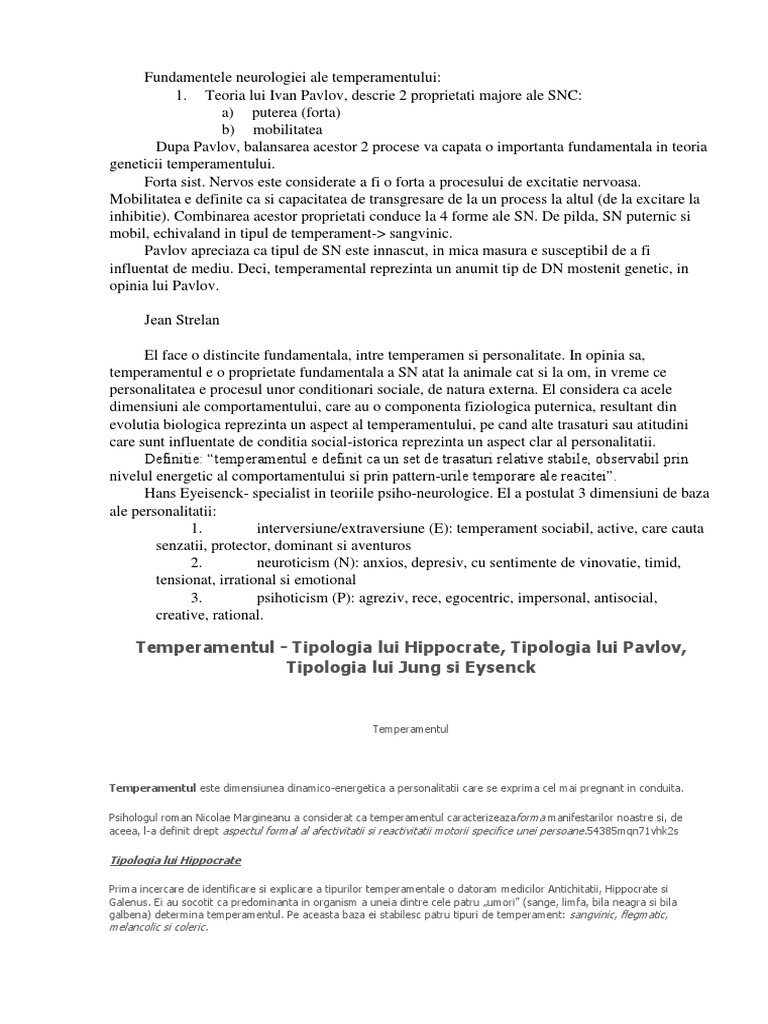 Fundamentele neurologiei ale temperamentului:
1. Teoria lui Ivan Pavlov, descrie 2 proprietati majore ale SNC:
a) puterea (forta)
b) mobilitatea

Dupa Pavlov, balansarea acestor 2 procese va capata o importanta fundamentala in teoria geneticii temperamentului.

Forta sist. Nervos este considerate a fi o forta a procesului de excitatie nervoasa. Mobilitatea e definite ca si capacitatea de transgresare de la un process la altul (de la excitare la inhibitie). Combinarea acestor proprietati conduce la 4 forme ale SN. De pilda, SN puternic si mobil, echivaland in tipul de temperament-> sangvinic.

Pavlov apreciaza ca tipul de SN este innascut, in mica masura e susceptibil de a fi influentat de mediu. Deci, temperamental reprezinta un anumit tip de DN mostenit genetic, in opinia lui Pavlov.

Jean Strelan

El face o distincite fundamentala, intre temperamen si personalitate. In opinia sa, temperamentul e o proprietate fundamentala a SN atat la animale cat si la om, in vreme ce personalitatea e procesul unor conditionari sociale, de natura externa. El considera ca acele dimensiuni ale comportamentului, care au o componenta fiziologica puternica, resultant din evolutia biologica reprezinta un aspect al temperamentului, pe cand alte trasaturi sau atitudini care sunt influentate de conditia social-istorica reprezinta un aspect clar al personalitatii.

Definitie: "temperamentul e definit ca un set de trasaturi relative stabile, observabil prin nivelul energetic al comportamentului si prin pattern-urile temporare ale reacitei".

Hans Eyeisenck- specialist in teoriile psiho-neurologice. El a postulat 3 dimensiuni de baza ale personalitatii:
1. interversiune/extraversiune (E): temperament sociabil, active, care cauta senzatii, protector, dominant si aventuros
2. neuroticism (N): anxios, depresiv, cu sentimente de vinovatie, timid, tensionat, irrational si emotional
3. psihoticism (P): agreziv, rece, egocentric, impersonal, antisocial, creative, rational.

Temperamentul - Tipologia lui Hippocrate, Tipologia lui Pavlov, Tipologia lui Jung si Eysenck

Temperamentul

Temperamentul este dimensiunea dinamico-energetica a personalitatii care se exprima cel mai pregnant in conduita.

Psihologul roman Nicolae Margineanu a considerat ca temperamentul caracterizeazaforma manifestarilor noastre si, de aceea, l-a definit drept aspectul formal al afectivitatii si reactivitatii motorii specifice unei persoane.54385mqn71vhk2s

Tipologia lui Hippocrate

Prima incercare de identificare si explicare a tipurilor temperamentale o datoram medicilor Antichitatii, Hippocrate si Galenus. Ei au socotit ca predominanta in organism a uneia dintre cele patru „umori" (sange, limfa, bila neagra si bila galbena) determina temperamentul. Pe aceasta baza ei stabilesc patru tipuri de temperament: sangvinic, flegmatic, melancolic si coleric.